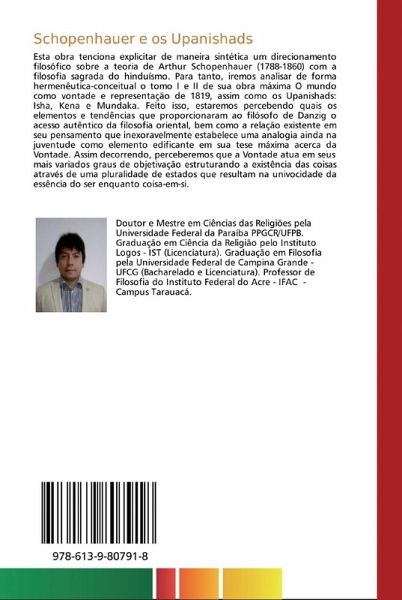 Schopenhauer e os Upanishads

Esta obra tenciona explicitar de maneira sintética um direcionamento filosófico sobre a teoria de Arthur Schopenhauer (1788-1860) com a filosofia sagrada do hinduísmo. Para tanto, iremos analisar de forma hermenêutica-conceitual o tomo I e II de sua obra máxima O mundo como vontade e representação de 1819, assim como os Upanishads: Isha, Kena e Mundaka. Feito isso, estaremos percebendo quais os elementos e tendências que proporcionaram ao filósofo de Danzig o acesso autêntico da filosofia oriental, bem como a relação existente em seu pensamento que inexoravelmente estabelece uma analogia ainda na juventude como elemento edificante em sua tese máxima acerca da Vontade. Assim decorrendo, perceberemos que a Vontade atua em seus mais variados graus de objetivação estruturando a existência das coisas através de uma pluralidade de estados que resultam na univocidade da essência do ser enquanto coisa-em-si.

Doutor e Mestre em Ciências das Religiões pela Universidade Federal da Paraíba PPGCR/UFPB. Graduação em Ciência da Religião pelo Instituto Logos - IST (Licenciatura). Graduação em Filosofia pela Universidade Federal de Campina Grande - UFCG (Bacharelado e Licenciatura). Professor de Filosofia do Instituto Federal do Acre - IFAC - Campus Tarauacá.

978-613-9-80791-8